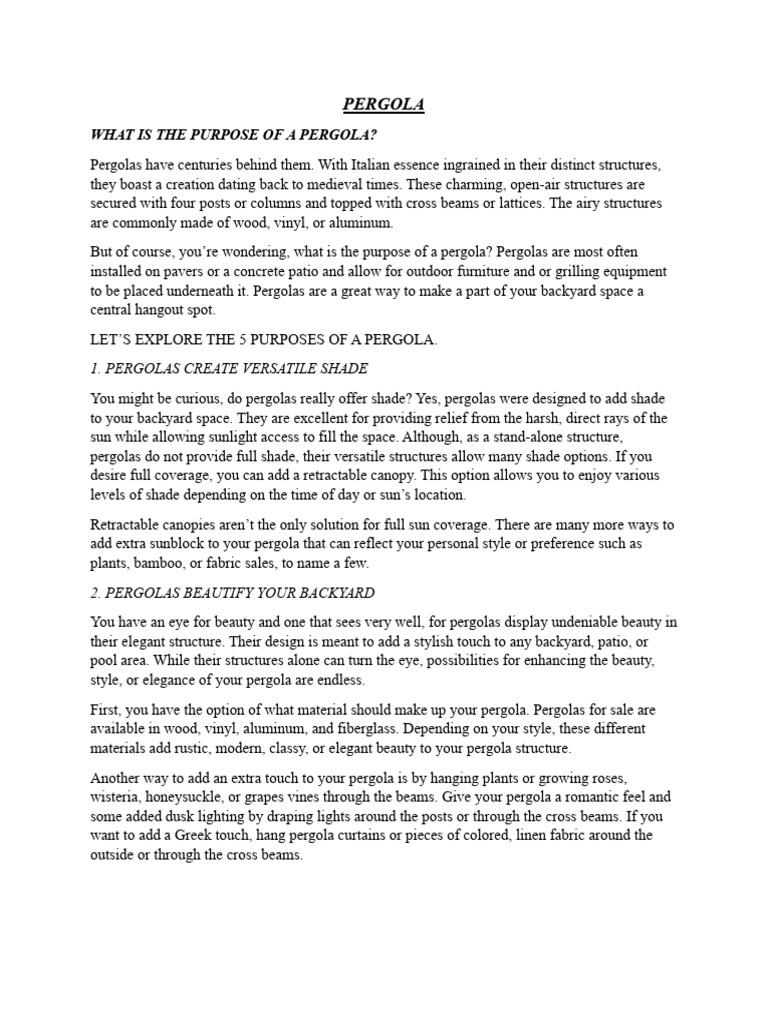 PERGOLA

WHAT IS THE PURPOSE OF A PERGOLA?

Pergolas have centuries behind them. With Italian essence ingrained in their distinct structures, they boast a creation dating back to medieval times. These charming, open-air structures are secured with four posts or columns and topped with cross beams or lattices. The airy structures are commonly made of wood, vinyl, or aluminum.

But of course, you're wondering, what is the purpose of a pergola? Pergolas are most often installed on pavers or a concrete patio and allow for outdoor furniture and or grilling equipment to be placed underneath it. Pergolas are a great way to make a part of your backyard space a central hangout spot.

LET'S EXPLORE THE 5 PURPOSES OF A PERGOLA.

1. PERGOLAS CREATE VERSATILE SHADE

You might be curious, do pergolas really offer shade? Yes, pergolas were designed to add shade to your backyard space. They are excellent for providing relief from the harsh, direct rays of the sun while allowing sunlight access to fill the space. Although, as a stand-alone structure, pergolas do not provide full shade, their versatile structures allow many shade options. If you desire full coverage, you can add a retractable canopy. This option allows you to enjoy various levels of shade depending on the time of day or sun's location.

Retractable canopies aren't the only solution for full sun coverage. There are many more ways to add extra sunblock to your pergola that can reflect your personal style or preference such as plants, bamboo, or fabric sales, to name a few.

2. PERGOLAS BEAUTIFY YOUR BACKYARD

You have an eye for beauty and one that sees very well, for pergolas display undeniable beauty in their elegant structure. Their design is meant to add a stylish touch to any backyard, patio, or pool area. While their structures alone can turn the eye, possibilities for enhancing the beauty, style, or elegance of your pergola are endless.

First, you have the option of what material should make up your pergola. Pergolas for sale are available in wood, vinyl, aluminum, and fiberglass. Depending on your style, these different materials add rustic, modern, classy, or elegant beauty to your pergola structure.

Another way to add an extra touch to your pergola is by hanging plants or growing roses, wisteria, honeysuckle, or grapes vines through the beams. Give your pergola a romantic feel and some added dusk lighting by draping lights around the posts or through the cross beams. If you want to add a Greek touch, hang pergola curtains or pieces of colored, linen fabric around the outside or through the cross beams.